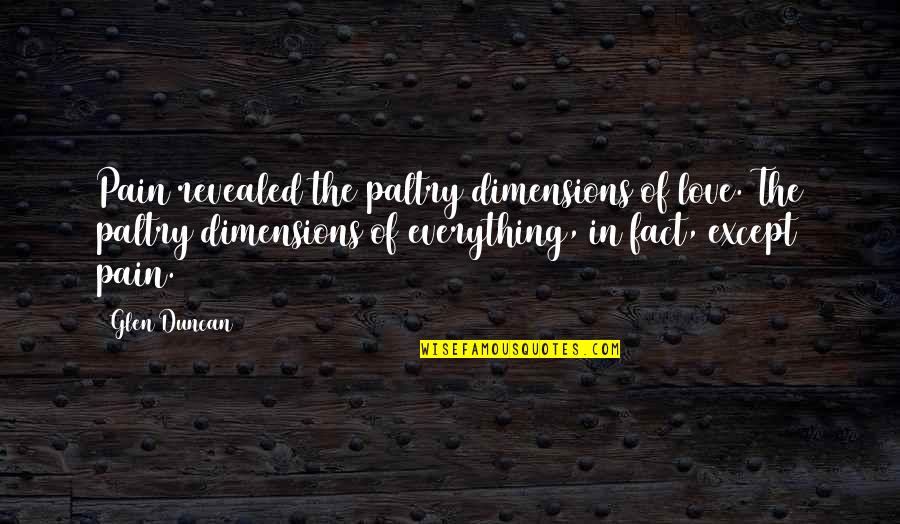 Pain revealed the paltry dimensions of love. The paltry dimensions of everything, in fact, except pain.

Glen Duncan

WISEFAMOUSQUOTES.COM